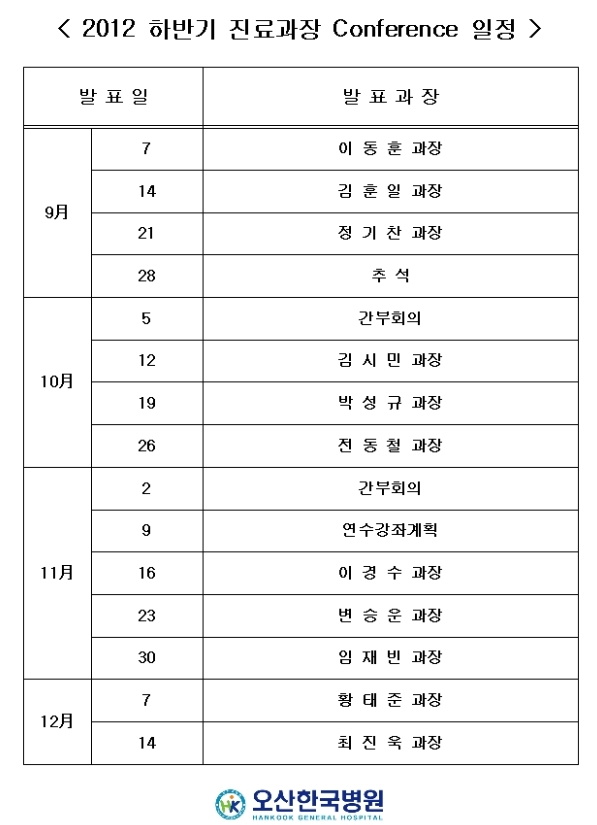 < 2012 하반기 진료과장 Conference 일정 >

| 발 표 일 | | 발 표 과 장 |
|---|---|---|
| 9月 | 7 | 이 동 훈 과장 |
| | 14 | 김 훈 일 과장 |
| | 21 | 정 기 찬 과장 |
| | 28 | 추 석 |
| 10月 | 5 | 간부회의 |
| | 12 | 김 시 민 과장 |
| | 19 | 박 성 규 과장 |
| | 26 | 전 동 철 과장 |
| 11月 | 2 | 간부회의 |
| | 9 | 연수강좌계획 |
| | 16 | 이 경 수 과장 |
| | 23 | 변 승 운 과장 |
| | 30 | 임 재 빈 과장 |
| 12月 | 7 | 황 태 준 과장 |
| | 14 | 최 진 욱 과장 |

HK 오산한국병원
HANKOOK GENERAL HOSPITAL